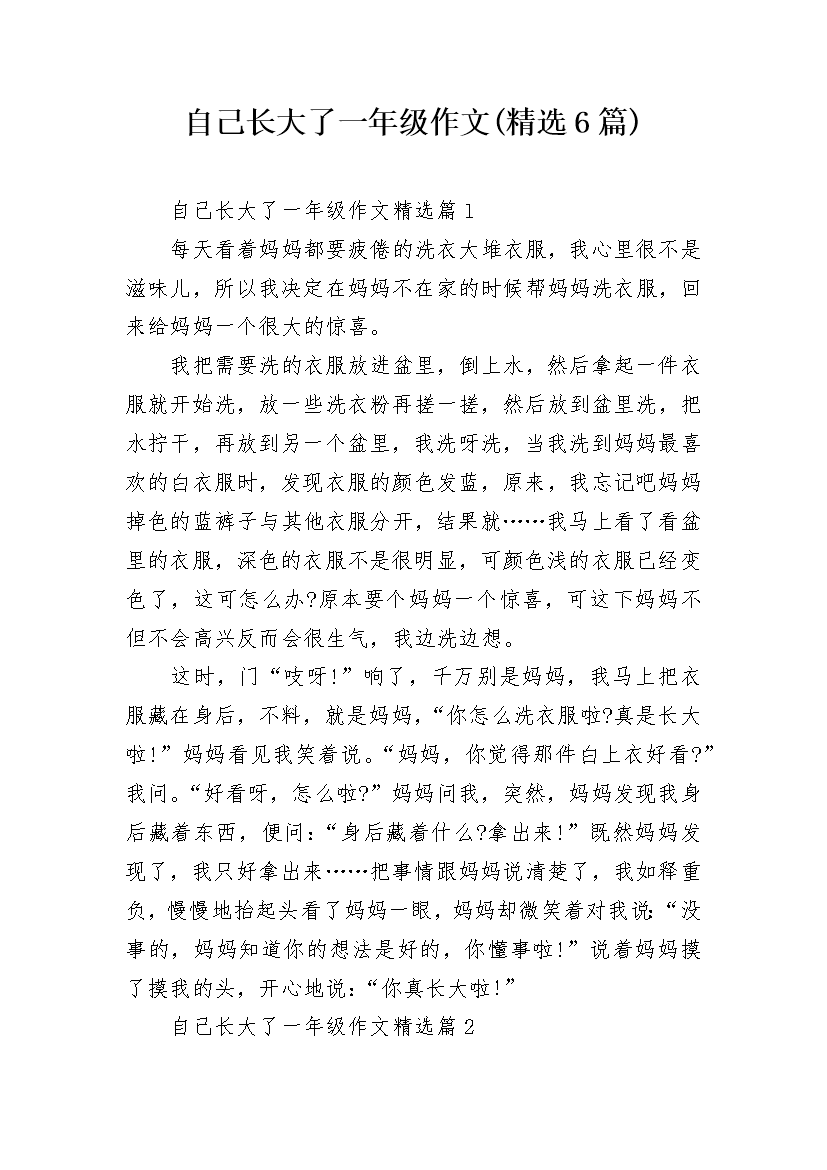 自己长大了一年级作文(精选6篇)

自己长大了一年级作文精选篇1

每天看着妈妈都要疲倦的洗衣大堆衣服，我心里很不是滋味儿，所以我决定在妈妈不在家的时候帮妈妈洗衣服，回来给妈妈一个很大的惊喜。

我把需要洗的衣服放进盆里，倒上水，然后拿起一件衣服就开始洗，放一些洗衣粉再搓一搓，然后放到盆里洗，把水拧干，再放到另一个盆里，我洗呀洗，当我洗到妈妈最喜欢的白衣服时，发现衣服的颜色发蓝，原来，我忘记吧妈妈掉色的蓝裤子与其他衣服分开，结果就……我马上看了看盆里的衣服，深色的衣服不是很明显，可颜色浅的衣服已经变色了，这可怎么办?原本要个妈妈一个惊喜，可这下妈妈不但不会高兴反而会很生气，我边洗边想。

这时，门“吱呀!”响了，千万别是妈妈，我马上把衣服藏在身后，不料，就是妈妈，“你怎么洗衣服啦?真是长大啦!”妈妈看见我笑着说。“妈妈，你觉得那件白上衣好看?”我问。“好看呀，怎么啦?”妈妈问我，突然，妈妈发现我身后藏着东西，便问：“身后藏着什么?拿出来!”既然妈妈发现了，我只好拿出来……把事情跟妈妈说清楚了，我如释重负，慢慢地抬起头看了妈妈一眼，妈妈却微笑着对我说：“没事的，妈妈知道你的想法是好的，你懂事啦!”说着妈妈摸了摸我的头，开心地说：“你真长大啦!”

自己长大了一年级作文精选篇2